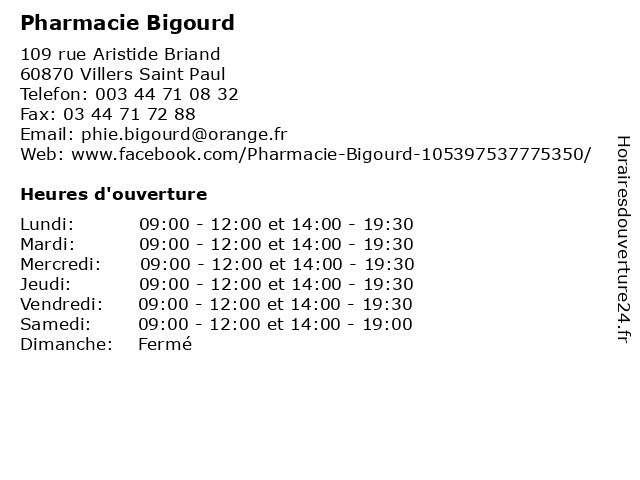 Pharmacie Bigourd

109 rue Aristide Briand
60870 Villers Saint Paul
Telefon: 003 44 71 08 32
Fax: 03 44 71 72 88
Email: phie.bigourd@orange.fr
Web: www.facebook.com/Pharmacie-Bigourd-105397537775350/

Heures d'ouverture

Lundi: 09:00 - 12:00 et 14:00 - 19:30
Mardi: 09:00 - 12:00 et 14:00 - 19:30
Mercredi: 09:00 - 12:00 et 14:00 - 19:30
Jeudi: 09:00 - 12:00 et 14:00 - 19:30
Vendredi: 09:00 - 12:00 et 14:00 - 19:30
Samedi: 09:00 - 12:00 et 14:00 - 19:00
Dimanche: Fermé

Horairesdouverture24.fr